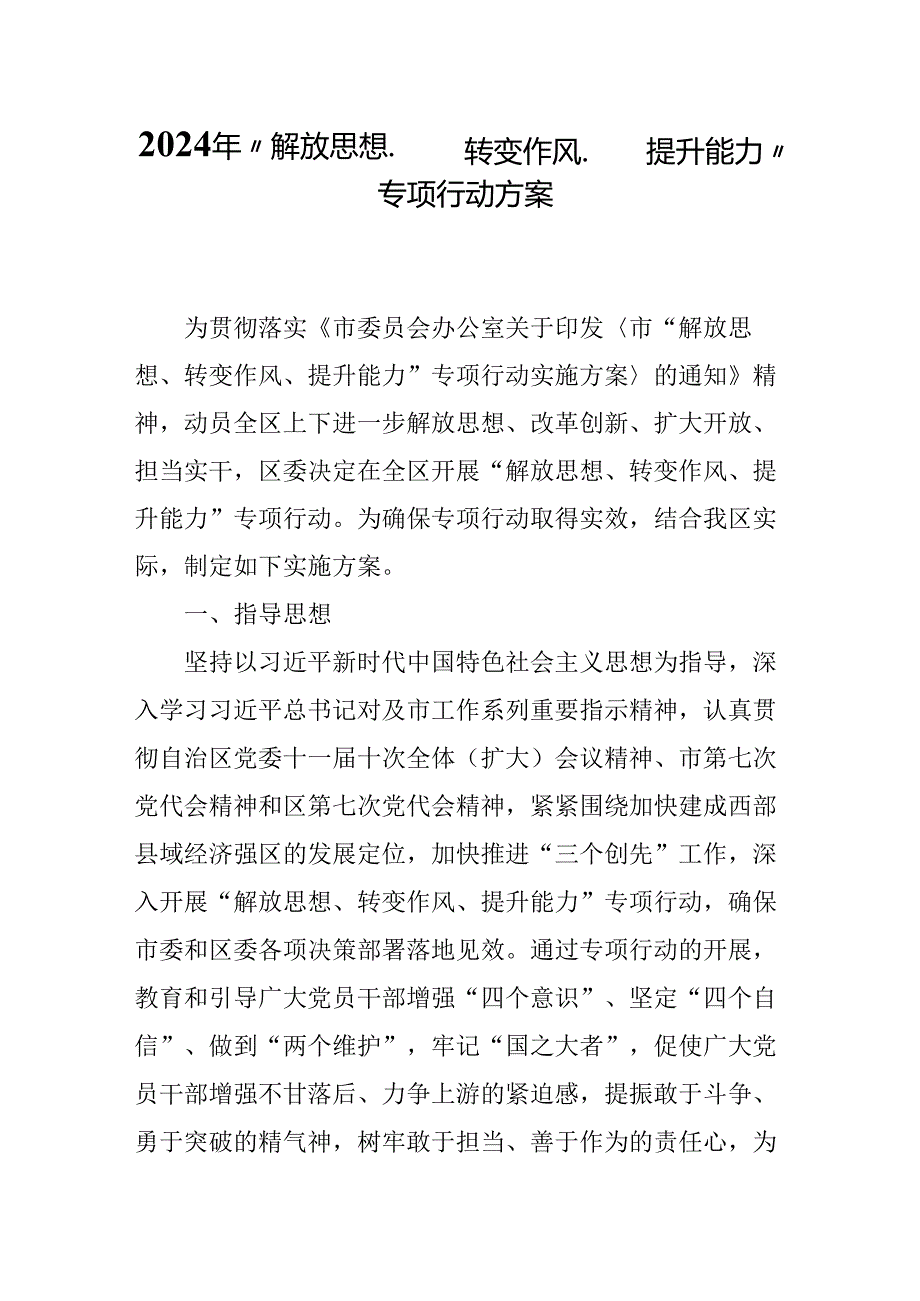 2024年〃解放思想. 转变作风. 提升能力〃专项行动方案

为贯彻落实《市委员会办公室关于印发〈市“解放思想、转变作风、提升能力”专项行动实施方案〉的通知》精神，动员全区上下进一步解放思想、改革创新、扩大开放、担当实干，区委决定在全区开展“解放思想、转变作风、提升能力”专项行动。为确保专项行动取得实效，结合我区实际，制定如下实施方案。

一、指导思想

坚持以习近平新时代中国特色社会主义思想为指导，深入学习习近平总书记对及市工作系列重要指示精神，认真贯彻自治区党委十一届十次全体（扩大）会议精神、市第七次党代会精神和区第七次党代会精神，紧紧围绕加快建成西部县域经济强区的发展定位，加快推进“三个创先”工作，深入开展“解放思想、转变作风、提升能力”专项行动，确保市委和区委各项决策部署落地见效。通过专项行动的开展，教育和引导广大党员干部增强“四个意识”、坚定“四个自信”、做到“两个维护”，牢记“国之大者”，促使广大党员干部增强不甘落后、力争上游的紧迫感，提振敢于斗争、勇于突破的精气神，树牢敢于担当、善于作为的责任心，为